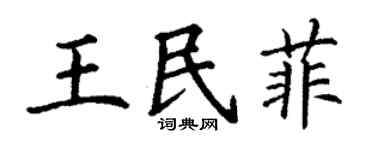 王民菲

词典网